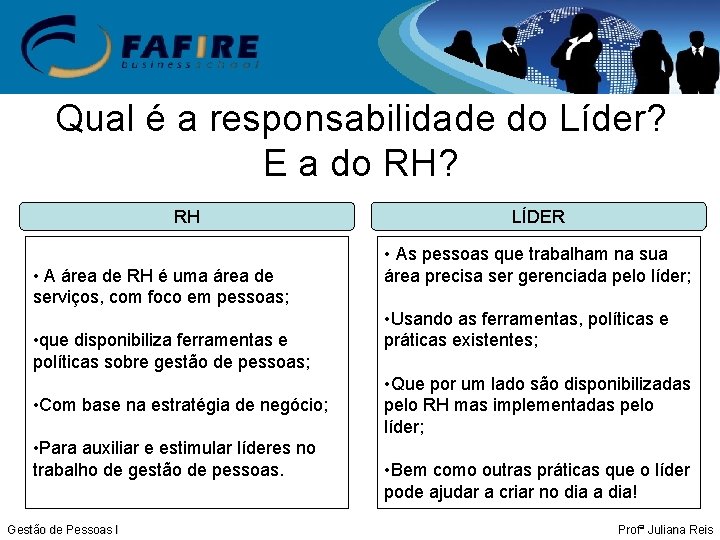 FAFIRE
business school

Qual é a responsabilidade do Líder?
E a do RH?

RH

• A área de RH é uma área de serviços, com foco em pessoas;

•que disponibiliza ferramentas e políticas sobre gestão de pessoas;

•Com base na estratégia de negócio;

•Para auxiliar e estimular líderes no trabalho de gestão de pessoas.

LÍDER

• As pessoas que trabalham na sua área precisa ser gerenciada pelo líder;

•Usando as ferramentas, políticas e práticas existentes;

•Que por um lado são disponibilizadas pelo RH mas implementadas pelo líder;

•Bem como outras práticas que o líder pode ajudar a criar no dia a dia!

Gestão de Pessoas I

Profª Juliana Reis